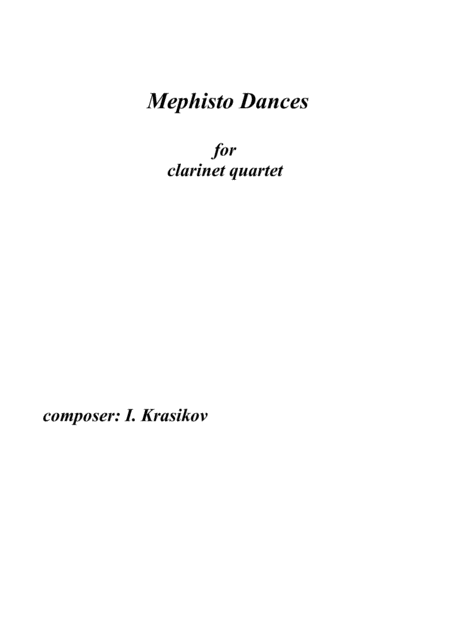 Mephisto Dances

for
clarinet quartet

composer: I. Krasikov